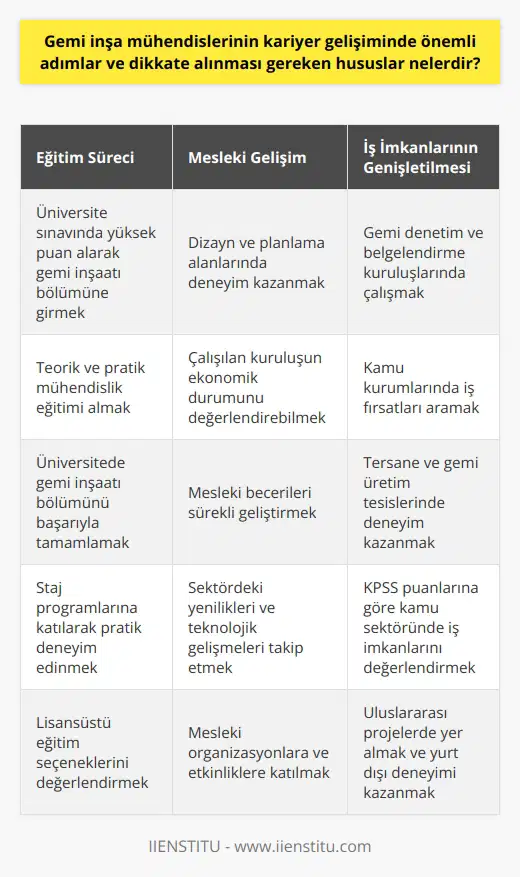 Gemi inşa mühendislerinin kariyer gelişiminde önemli adımlar ve dikkate alınması gereken hususlar nelerdir?

| Eğitim Süreci | Mesleki Gelişim | İş İmkanlarının Genişletilmesi |
|---|---|---|
| Üniversite sınavında yüksek puan alarak gemi inşaatı bölümüne girmek | Dizayn ve planlama alanlarında deneyim kazanmak | Gemi denetim ve belgelendirme kuruluşlarında çalışmak |
| Teorik ve pratik mühendislik eğitimi almak | Çalışılan kuruluşun ekonomik durumunu değerlendirebilmek | Kamu kurumlarında iş fırsatları aramak |
| Üniversitede gemi inşaatı bölümünü başarıyla tamamlamak | Mesleki becerileri sürekli geliştirmek | Tersane ve gemi üretim tesislerinde deneyim kazanmak |
| Staj programlarına katılarak pratik deneyim edinmek | Sektördeki yenilikleri ve teknolojik gelişmeleri takip etmek | KPSS puanlarına göre kamu sektöründe iş imkanlarını değerlendirmek |
| Lisansüstü eğitim seçeneklerini değerlendirmek | Mesleki organizasyonlara ve etkinliklere katılmak | Uluslararası projelerde yer almak ve yurt dışı deneyimi kazanmak |

IIENSTITU - www.iienstitu.com